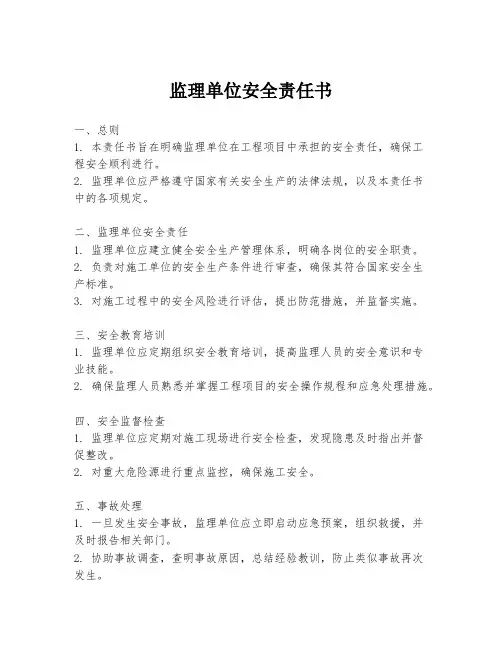 监理单位安全责任书

一、总则
1. 本责任书旨在明确监理单位在工程项目中承担的安全责任，确保工程安全顺利进行。
2. 监理单位应严格遵守国家有关安全生产的法律法规，以及本责任书中的各项规定。

二、监理单位安全责任
1. 监理单位应建立健全安全生产管理体系，明确各岗位的安全职责。
2. 负责对施工单位的安全生产条件进行审查，确保其符合国家安全生产标准。
3. 对施工过程中的安全风险进行评估，提出防范措施，并监督实施。

三、安全教育培训
1. 监理单位应定期组织安全教育培训，提高监理人员的安全意识和专业技能。
2. 确保监理人员熟悉并掌握工程项目的安全操作规程和应急处理措施。

四、安全监督检查
1. 监理单位应定期对施工现场进行安全检查，发现隐患及时指出并督促整改。
2. 对重大危险源进行重点监控，确保施工安全。

五、事故处理
1. 一旦发生安全事故，监理单位应立即启动应急预案，组织救援，并及时报告相关部门。
2. 协助事故调查，查明事故原因，总结经验教训，防止类似事故再次发生。